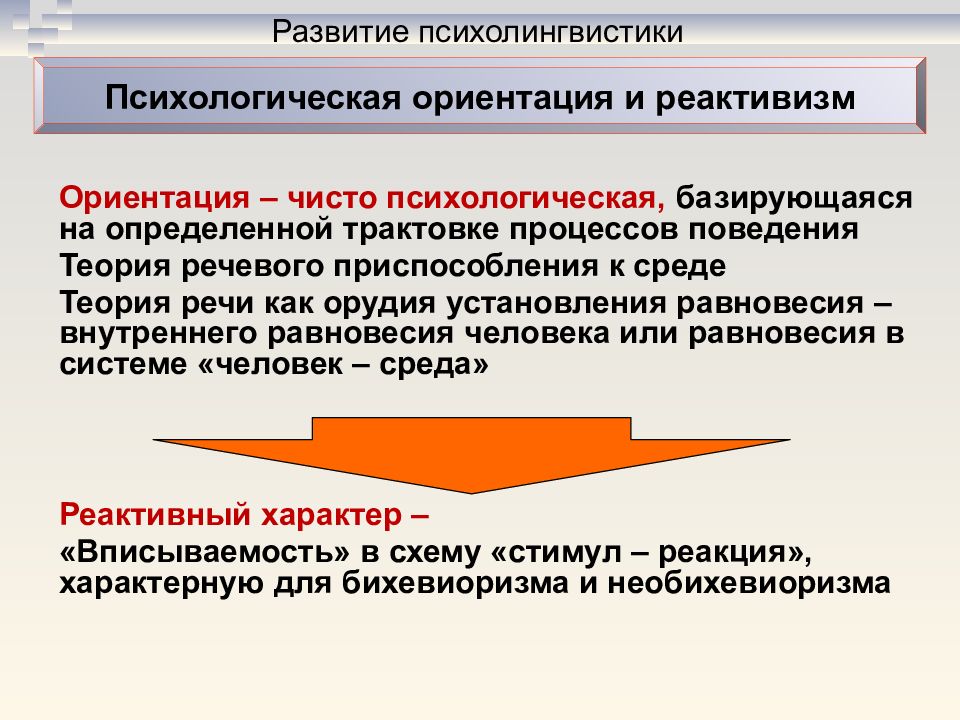 Развитие психолингвистики

Психологическая ориентация и реактивизм

Ориентация – чисто психологическая, базирующаяся на определенной трактовке процессов поведения

Теория речевого приспособления к среде

Теория речи как орудия установления равновесия – внутреннего равновесия человека или равновесия в системе «человек – среда»

Реактивный характер –

«Вписываемость» в схему «стимул – реакция», характерную для бихевиоризма и необихевиоризма